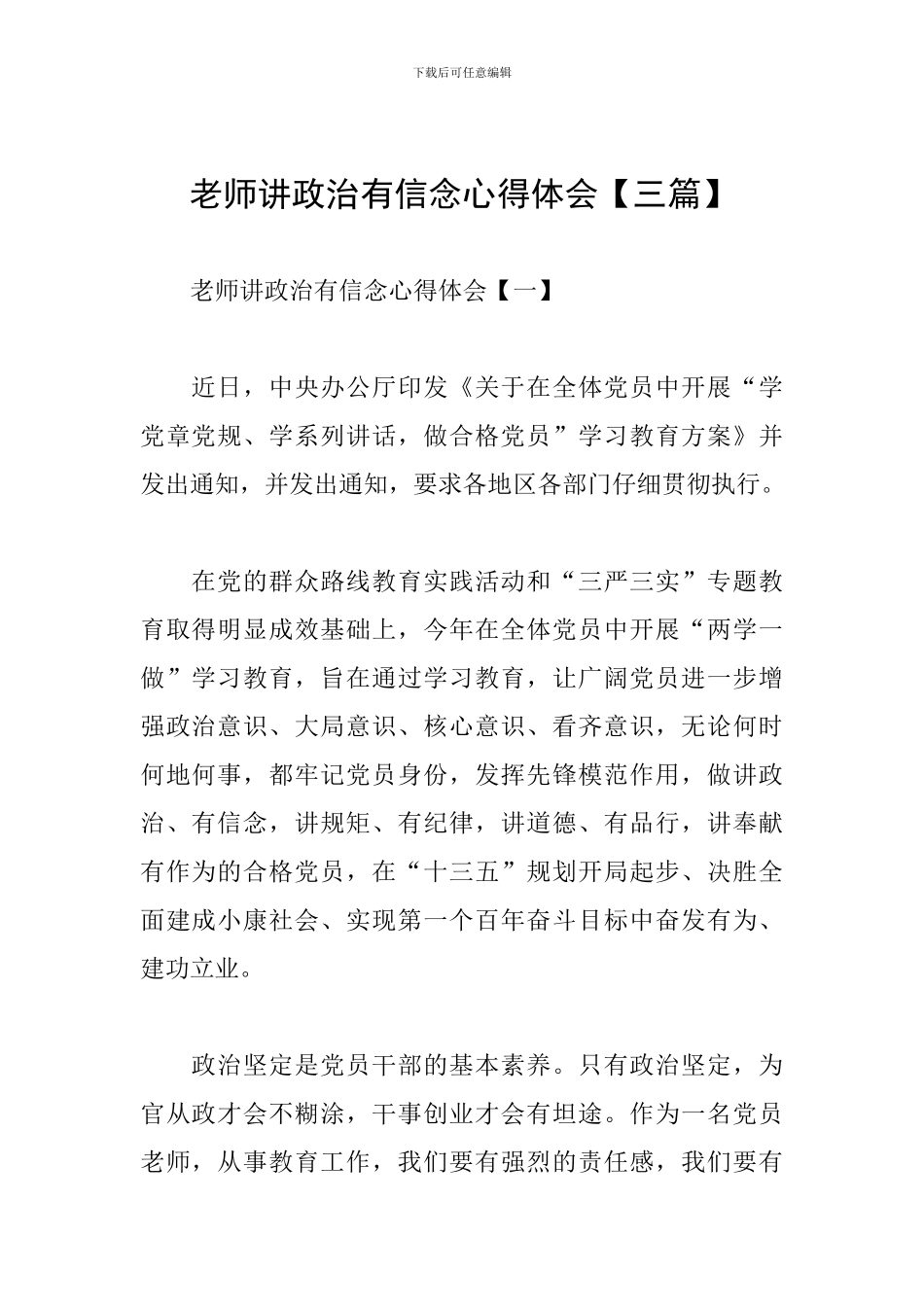 下载后可任意编辑

老师讲政治有信念心得体会【三篇】

老师讲政治有信念心得体会【一】

近日，中央办公厅印发《关于在全体党员中开展“学党章党规、学系列讲话，做合格党员”学习教育方案》并发出通知，并发出通知，要求各地区各部门仔细贯彻执行。

在党的群众路线教育实践活动和“三严三实”专题教育取得明显成效基础上，今年在全体党员中开展“两学一做”学习教育，旨在通过学习教育，让广阔党员进一步增强政治意识、大局意识、核心意识、看齐意识，无论何时何地何事，都牢记党员身份，发挥先锋模范作用，做讲政治、有信念，讲规矩、有纪律，讲道德、有品行，讲奉献有作为的合格党员，在“十三五”规划开局起步、决胜全面建成小康社会、实现第一个百年奋斗目标中奋发有为、建功立业。

政治坚定是党员干部的基本素养。只有政治坚定，为官从政才会不糊涂，干事创业才会有坦途。作为一名党员老师，从事教育工作，我们要有强烈的责任感，我们要有